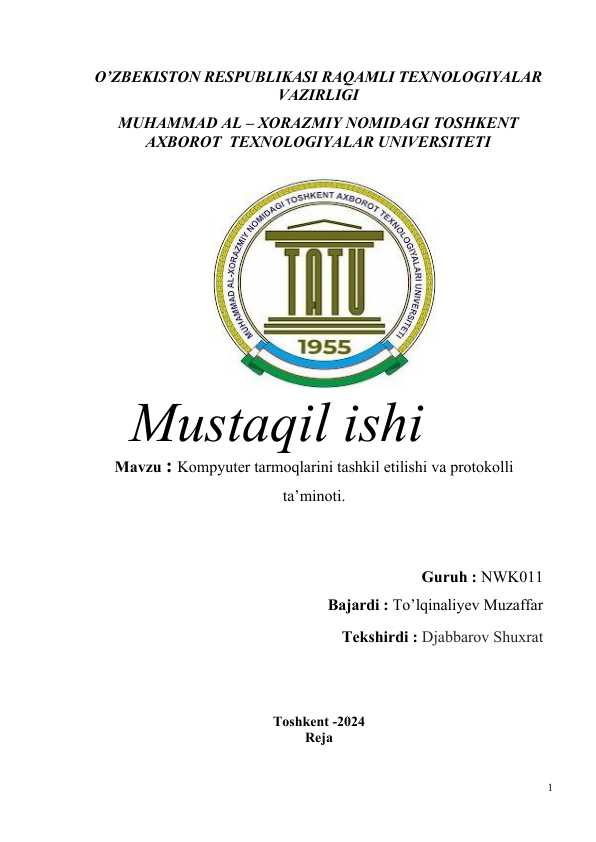 O'ZBEKISTON RESPUBLIKASI RAQAMLI TEXNOLOGIYALAR VAZIRLIGI

MUHAMMAD AL – XORAZMIY NOMIDAGI TOSHKENT AXBOROT TEXNOLOGIYALAR UNIVERSITETI

MUHAMMAD AL-XORAZMIY NOMIDAGI TOSHKENT AXBOROT TEXNOLOGIYALARI UNIVERSITETI

TATU

1955

Mustaqil ishi

Mavzu : Kompyuter tarmoqlarini tashkil etilishi va protokolli ta'minoti.

Guruh : NWK011

Bajardi : To'lqinaliyev Muzaffar

Tekshirdi : Djabbarov Shuxrat

Toshkent -2024
Reja

1